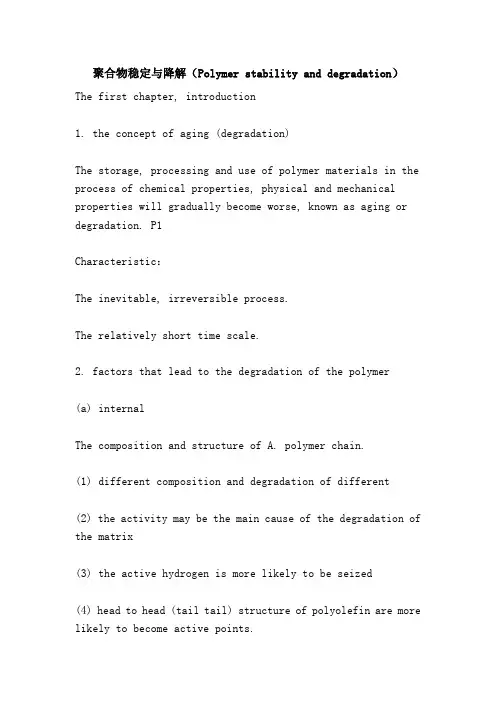 聚合物稳定与降解（Polymer stability and degradation）

The first chapter, introduction

1. the concept of aging (degradation)

The storage, processing and use of polymer materials in the process of chemical properties, physical and mechanical properties will gradually become worse, known as aging or degradation. P1

Characteristic:

The inevitable, irreversible process.

The relatively short time scale.

2. factors that lead to the degradation of the polymer

(a) internal

The composition and structure of A. polymer chain.

(1) different composition and degradation of different

(2) the activity may be the main cause of the degradation of the matrix

(3) the active hydrogen is more likely to be seized

(4) head to head (tail tail) structure of polyolefin are more likely to become active points.